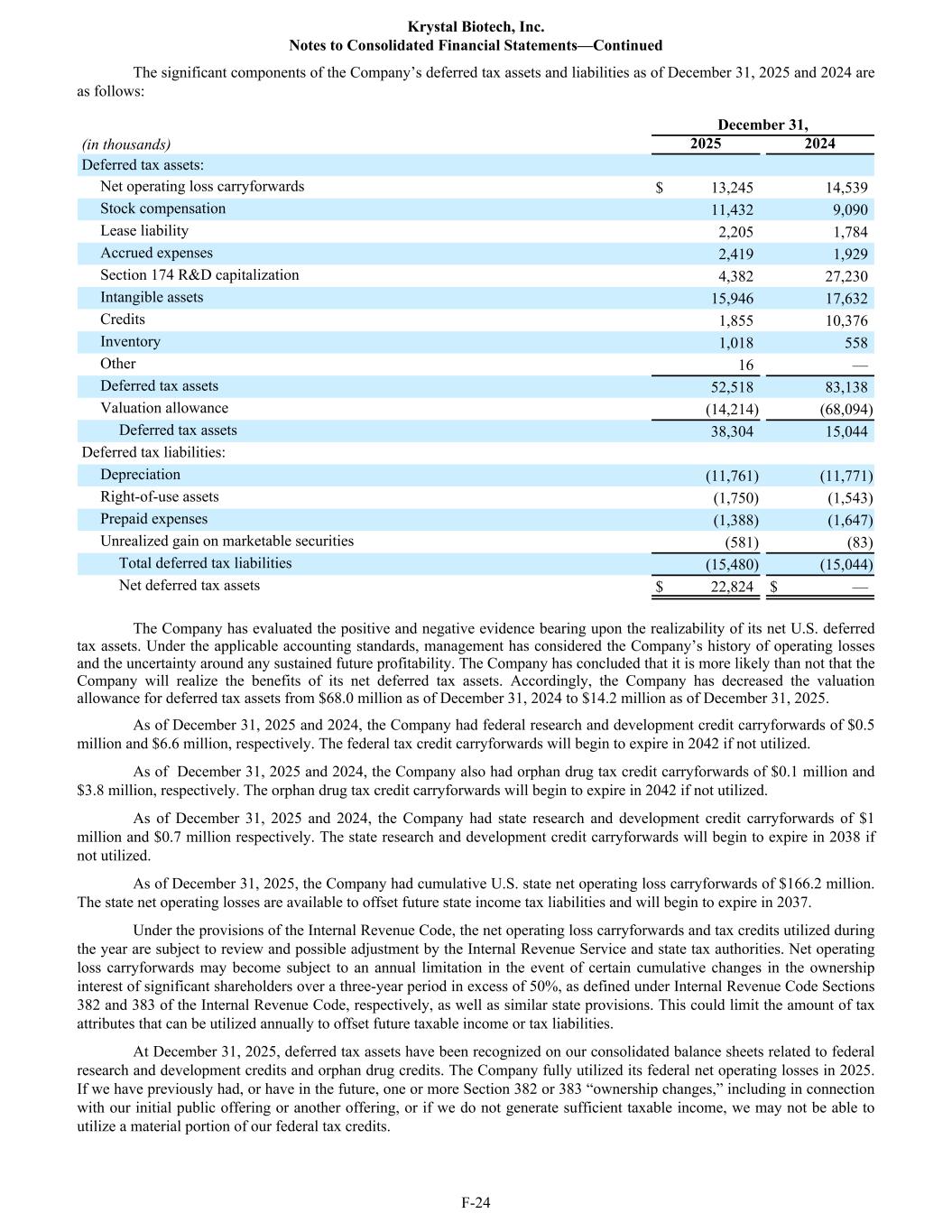 Krystal Biotech, Inc.
Notes to Consolidated Financial Statements—Continued

The significant components of the Company's deferred tax assets and liabilities as of December 31, 2025 and 2024 are as follows:

| (in thousands) | December 31, 2025 | December 31, 2024 |
|---|---|---|
| Deferred tax assets: | | |
| Net operating loss carryforwards | $ 13,245 | 14,539 |
| Stock compensation | 11,432 | 9,090 |
| Lease liability | 2,205 | 1,784 |
| Accrued expenses | 2,419 | 1,929 |
| Section 174 R&D capitalization | 4,382 | 27,230 |
| Intangible assets | 15,946 | 17,632 |
| Credits | 1,855 | 10,376 |
| Inventory | 1,018 | 558 |
| Other | 16 | — |
| Deferred tax assets | 52,518 | 83,138 |
| Valuation allowance | (14,214) | (68,094) |
| Deferred tax assets | 38,304 | 15,044 |
| Deferred tax liabilities: | | |
| Depreciation | (11,761) | (11,771) |
| Right-of-use assets | (1,750) | (1,543) |
| Prepaid expenses | (1,388) | (1,647) |
| Unrealized gain on marketable securities | (581) | (83) |
| Total deferred tax liabilities | (15,480) | (15,044) |
| Net deferred tax assets | $ 22,824 | $ — |

The Company has evaluated the positive and negative evidence bearing upon the realizability of its net U.S. deferred tax assets. Under the applicable accounting standards, management has considered the Company's history of operating losses and the uncertainty around any sustained future profitability. The Company has concluded that it is more likely than not that the Company will realize the benefits of its net deferred tax assets. Accordingly, the Company has decreased the valuation allowance for deferred tax assets from $68.0 million as of December 31, 2024 to $14.2 million as of December 31, 2025.

As of December 31, 2025 and 2024, the Company had federal research and development credit carryforwards of $0.5 million and $6.6 million, respectively. The federal tax credit carryforwards will begin to expire in 2042 if not utilized.

As of December 31, 2025 and 2024, the Company also had orphan drug tax credit carryforwards of $0.1 million and $3.8 million, respectively. The orphan drug tax credit carryforwards will begin to expire in 2042 if not utilized.

As of December 31, 2025 and 2024, the Company had state research and development credit carryforwards of $1 million and $0.7 million respectively. The state research and development credit carryforwards will begin to expire in 2038 if not utilized.

As of December 31, 2025, the Company had cumulative U.S. state net operating loss carryforwards of $166.2 million. The state net operating losses are available to offset future state income tax liabilities and will begin to expire in 2037.

Under the provisions of the Internal Revenue Code, the net operating loss carryforwards and tax credits utilized during the year are subject to review and possible adjustment by the Internal Revenue Service and state tax authorities. Net operating loss carryforwards may become subject to an annual limitation in the event of certain cumulative changes in the ownership interest of significant shareholders over a three-year period in excess of 50%, as defined under Internal Revenue Code Sections 382 and 383 of the Internal Revenue Code, respectively, as well as similar state provisions. This could limit the amount of tax attributes that can be utilized annually to offset future taxable income or tax liabilities.

At December 31, 2025, deferred tax assets have been recognized on our consolidated balance sheets related to federal research and development credits and orphan drug credits. The Company fully utilized its federal net operating losses in 2025. If we have previously had, or have in the future, one or more Section 382 or 383 "ownership changes," including in connection with our initial public offering or another offering, or if we do not generate sufficient taxable income, we may not be able to utilize a material portion of our federal tax credits.

F-24